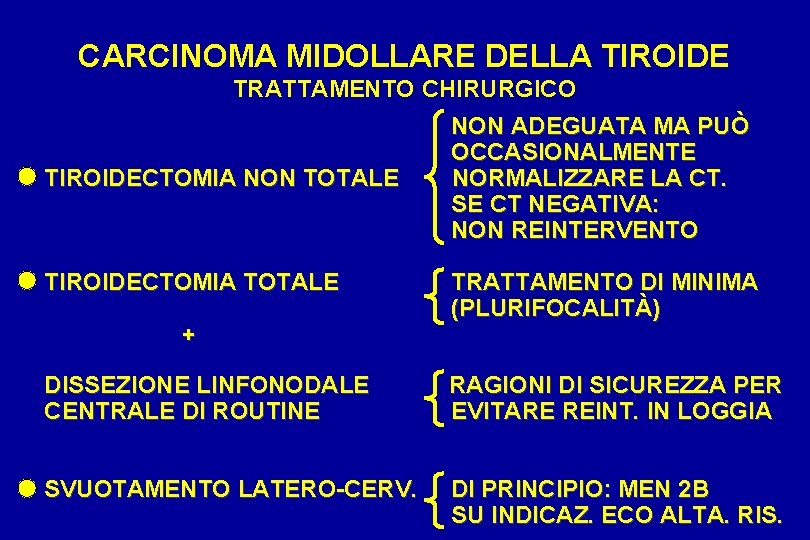 CARCINOMA MIDOLLARE DELLA TIROIDE
TRATTAMENTO CHIRURGICO

TIROIDECTOMIA NON TOTALE

NON ADEGUATA MA PUÒ OCCASIONALMENTE NORMALIZZARE LA CT.
SE CT NEGATIVA:
NON REINTERVENTO

TIROIDECTOMIA TOTALE

TRATTAMENTO DI MINIMA
(PLURIFOCALITÀ)

+

DISSEZIONE LINFONODALE
CENTRALE DI ROUTINE

RAGIONI DI SICUREZZA PER
EVITARE REINT. IN LOGGIA

SVUOTAMENTO LATERO-CERV.

DI PRINCIPIO: MEN 2B
SU INDICAZ. ECO ALTA. RIS.